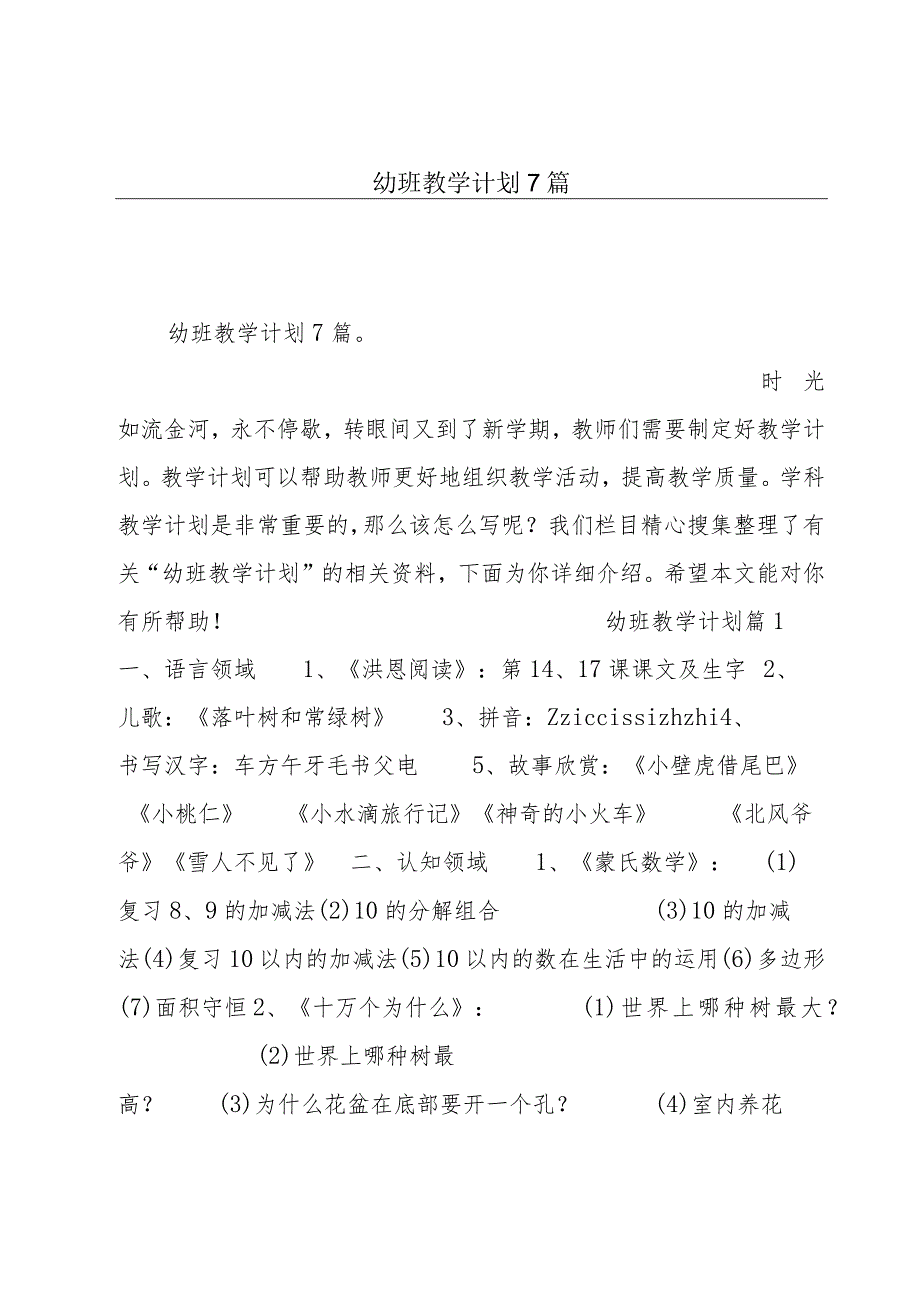 幼班教学计划7篇

幼班教学计划7篇。

时光如流金河，永不停歇，转眼间又到了新学期，教师们需要制定好教学计划。教学计划可以帮助教师更好地组织教学活动，提高教学质量。学科教学计划是非常重要的，那么该怎么写呢？我们栏目精心搜集整理了有关“幼班教学计划”的相关资料，下面为你详细介绍。希望本文能对你有所帮助！

幼班教学计划篇1

一、语言领域 1、《洪恩阅读》：第14、17课课文及生字 2、儿歌：《落叶树和常绿树》 3、拼音：Zziccissizhzhi4、书写汉字：车方午牙毛书父电 5、故事欣赏：《小壁虎借尾巴》《小桃仁》 《小水滴旅行记》《神奇的小火车》 《北风爷爷》《雪人不见了》 二、认知领域 1、《蒙氏数学》： (1)复习8、9的加减法(2)10的分解组合 (3)10的加减法(4)复习10以内的加减法(5)10以内的数在生活中的运用(6)多边形(7)面积守恒2、《十万个为什么》： (1)世界上哪种树最大？ (2)世界上哪种树最高？ (3)为什么花盆在底部要开一个孔？ (4)室内养花